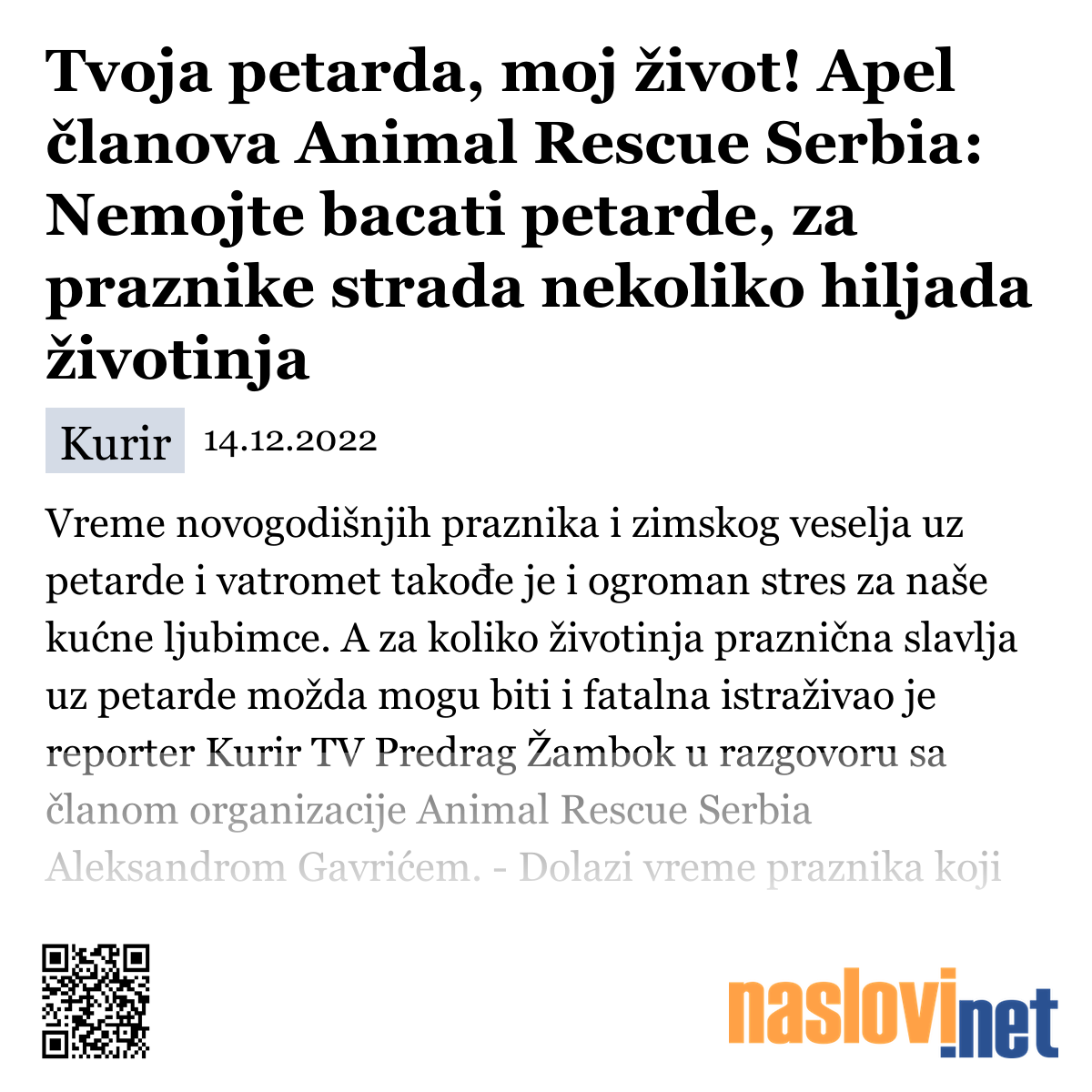 Tvoja petarda, moj život! Apel članova Animal Rescue Serbia: Nemojte bacati petarde, za praznike strada nekoliko hiljada životinja

Kurir 14.12.2022

Vreme novogodišnjih praznika i zimskog veselja uz petarde i vatromet takođe je i ogroman stres za naše kućne ljubimce. A za koliko životinja praznična slavlja uz petarde možda mogu biti i fatalna istraživao je reporter Kurir TV Predrag Žambok u razgovoru sa članom organizacije Animal Rescue Serbia Aleksandrom Gavrićem. - Dolazi vreme praznika koji

naslovi.net